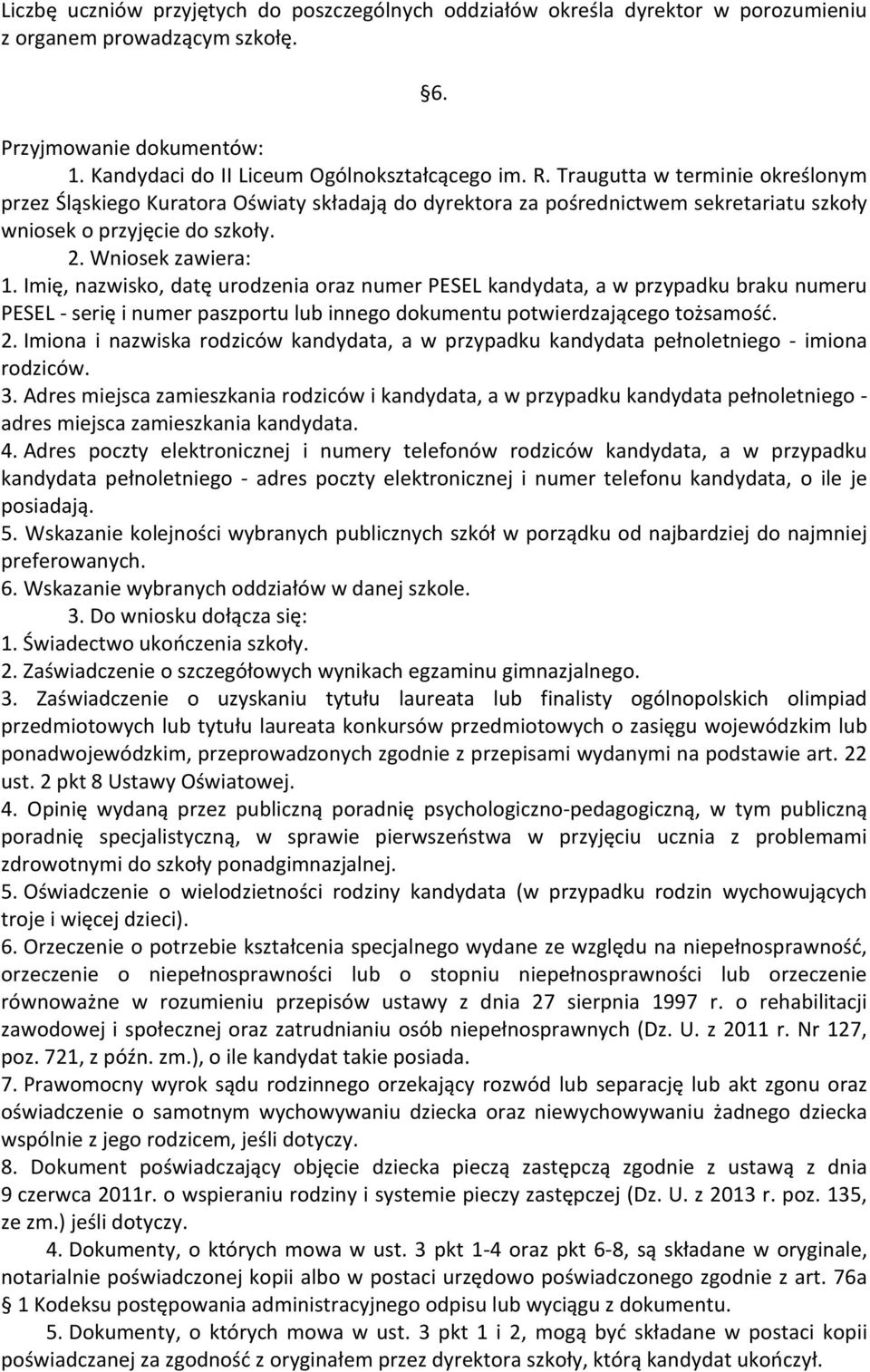 Liczbę uczniów przyjętych do poszczególnych oddziałów określa dyrektor w porozumieniu z organem prowadzącym szkołę.

§6.

Przyjmowanie dokumentów:
1. Kandydaci do II Liceum Ogólnokształcącego im. R. Traugutta w terminie określonym przez Śląskiego Kuratora Oświaty składają do dyrektora za pośrednictwem sekretariatu szkoły wniosek o przyjęcie do szkoły.
2. Wniosek zawiera:
1. Imię, nazwisko, datę urodzenia oraz numer PESEL kandydata, a w przypadku braku numeru PESEL - serię i numer paszportu lub innego dokumentu potwierdzającego tożsamość.
2. Imiona i nazwiska rodziców kandydata, a w przypadku kandydata pełnoletniego - imiona rodziców.
3. Adres miejsca zamieszkania rodziców i kandydata, a w przypadku kandydata pełnoletniego - adres miejsca zamieszkania kandydata.
4. Adres poczty elektronicznej i numery telefonów rodziców kandydata, a w przypadku kandydata pełnoletniego - adres poczty elektronicznej i numer telefonu kandydata, o ile je posiadają.
5. Wskazanie kolejności wybranych publicznych szkół w porządku od najbardziej do najmniej preferowanych.
6. Wskazanie wybranych oddziałów w danej szkole.
3. Do wniosku dołącza się:
1. Świadectwo ukończenia szkoły.
2. Zaświadczenie o szczegółowych wynikach egzaminu gimnazjalnego.
3. Zaświadczenie o uzyskaniu tytułu laureata lub finalisty ogólnopolskich olimpiad przedmiotowych lub tytułu laureata konkursów przedmiotowych o zasięgu wojewódzkim lub ponadwojewódzkim, przeprowadzonych zgodnie z przepisami wydanymi na podstawie art. 22 ust. 2 pkt 8 Ustawy Oświatowej.
4. Opinię wydaną przez publiczną poradnię psychologiczno-pedagogiczną, w tym publiczną poradnię specjalistyczną, w sprawie pierwszeństwa w przyjęciu ucznia z problemami zdrowotnymi do szkoły ponadgimnazjalnej.
5. Oświadczenie o wielodzietności rodziny kandydata (w przypadku rodzin wychowujących troje i więcej dzieci).
6. Orzeczenie o potrzebie kształcenia specjalnego wydane ze względu na niepełnosprawność, orzeczenie o niepełnosprawności lub o stopniu niepełnosprawności lub orzeczenie równoważne w rozumieniu przepisów ustawy z dnia 27 sierpnia 1997 r. o rehabilitacji zawodowej i społecznej oraz zatrudnianiu osób niepełnosprawnych (Dz. U. z 2011 r. Nr 127, poz. 721, z późn. zm.), o ile kandydat takie posiada.
7. Prawomocny wyrok sądu rodzinnego orzekający rozwód lub separację lub akt zgonu oraz oświadczenie o samotnym wychowywaniu dziecka oraz niewychowywaniu żadnego dziecka wspólnie z jego rodzicem, jeśli dotyczy.
8. Dokument poświadczający objęcie dziecka pieczą zastępczą zgodnie z ustawą z dnia 9 czerwca 2011r. o wspieraniu rodziny i systemie pieczy zastępczej (Dz. U. z 2013 r. poz. 135, ze zm.) jeśli dotyczy.
4. Dokumenty, o których mowa w ust. 3 pkt 1-4 oraz pkt 6-8, są składane w oryginale, notarialnie poświadczonej kopii albo w postaci urzędowo poświadczonego zgodnie z art. 76a § 1 Kodeksu postępowania administracyjnego odpisu lub wyciągu z dokumentu.
5. Dokumenty, o których mowa w ust. 3 pkt 1 i 2, mogą być składane w postaci kopii poświadczanej za zgodność z oryginałem przez dyrektora szkoły, którą kandydat ukończył.